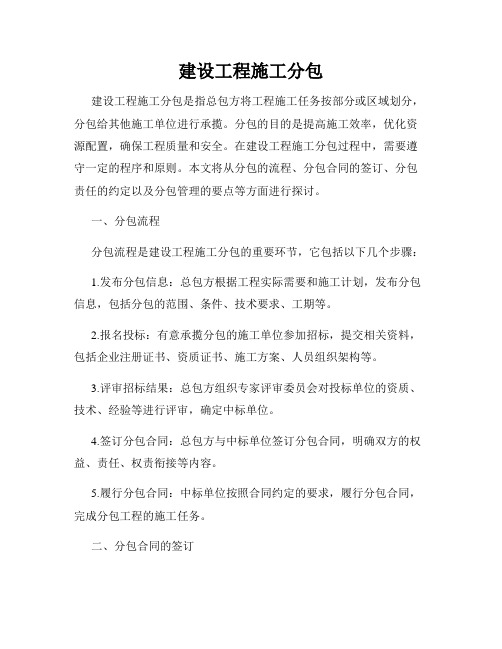 建设工程施工分包

建设工程施工分包是指总包方将工程施工任务按部分或区域划分，分包给其他施工单位进行承揽。分包的目的是提高施工效率，优化资源配置，确保工程质量和安全。在建设工程施工分包过程中，需要遵守一定的程序和原则。本文将从分包的流程、分包合同的签订、分包责任的约定以及分包管理的要点等方面进行探讨。

一、分包流程

分包流程是建设工程施工分包的重要环节，它包括以下几个步骤：

1.发布分包信息：总包方根据工程实际需要和施工计划，发布分包信息，包括分包的范围、条件、技术要求、工期等。

2.报名投标：有意承揽分包的施工单位参加招标，提交相关资料，包括企业注册证书、资质证书、施工方案、人员组织架构等。

3.评审招标结果：总包方组织专家评审委员会对投标单位的资质、技术、经验等进行评审，确定中标单位。

4.签订分包合同：总包方与中标单位签订分包合同，明确双方的权益、责任、权责衔接等内容。

5.履行分包合同：中标单位按照合同约定的要求，履行分包合同，完成分包工程的施工任务。

二、分包合同的签订